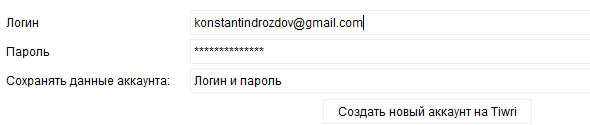 Логин konstantindrozdov@gmail.com

Пароль **************

Сохранять данные аккаунта: Логин и пароль

Создать новый аккаунт на Tiwri